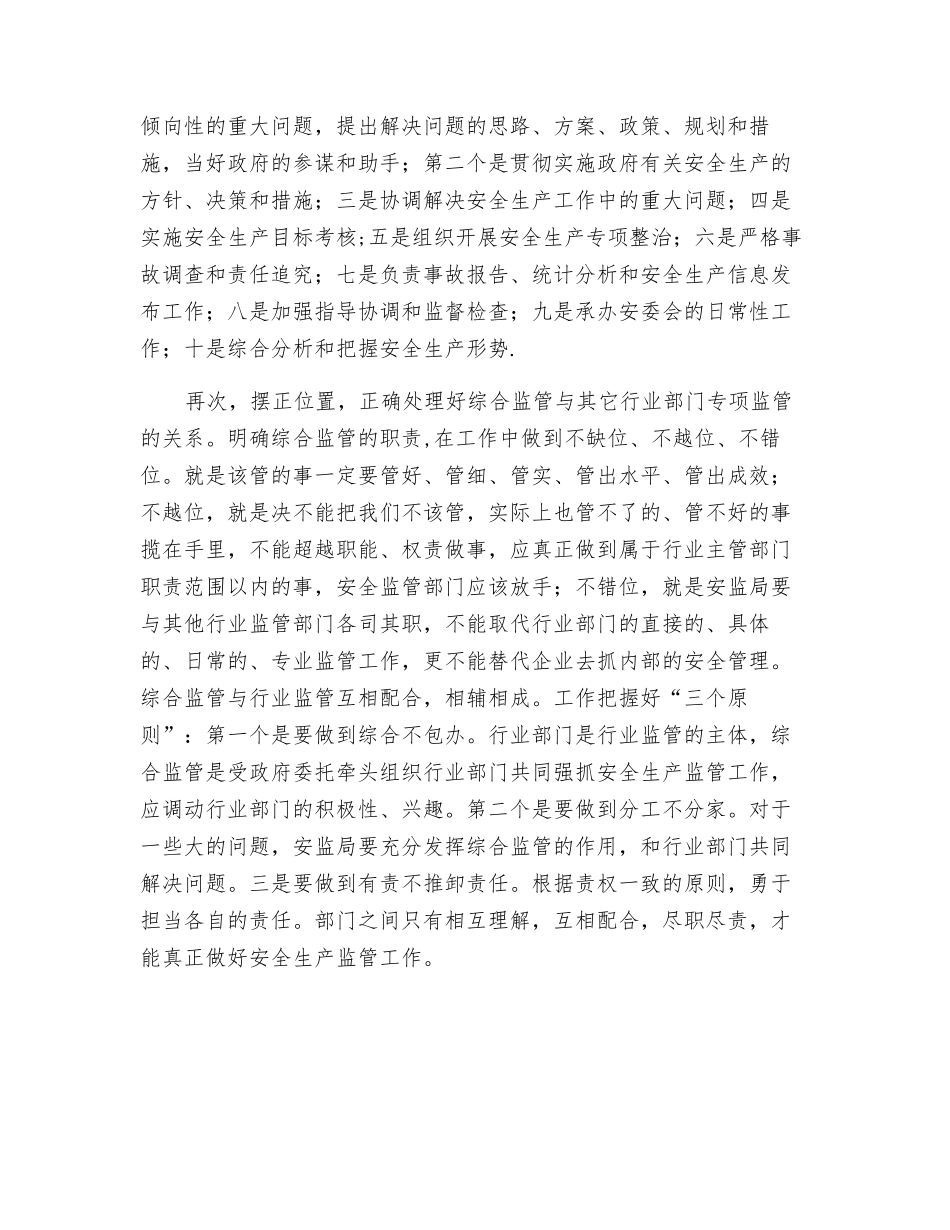 倾向性的重大问题，提出解决问题的思路、方案、政策、规划和措施，当好政府的参谋和助手；第二个是贯彻实施政府有关安全生产的方针、决策和措施；三是协调解决安全生产工作中的重大问题；四是实施安全生产目标考核；五是组织开展安全生产专项整治；六是严格事故调查和责任追究；七是负责事故报告、统计分析和安全生产信息发布工作；八是加强指导协调和监督检查；九是承办安委会的日常性工作；十是综合分析和把握安全生产形势.

再次，摆正位置，正确处理好综合监管与其它行业部门专项监管的关系。明确综合监管的职责,在工作中做到不缺位、不越位、不错位。就是该管的事一定要管好、管细、管实、管出水平、管出成效；不越位，就是决不能把我们不该管，实际上也管不了的、管不好的事揽在手里，不能超越职能、权责做事，应真正做到属于行业主管部门职责范围以内的事，安全监管部门应该放手；不错位，就是安监局要与其他行业监管部门各司其职，不能取代行业部门的直接的、具体的、日常的、专业监管工作，更不能替代企业去抓内部的安全管理。综合监管与行业监管互相配合，相辅相成。工作把握好“三个原则”：第一个是要做到综合不包办。行业部门是行业监管的主体，综合监管是受政府委托牵头组织行业部门共同强抓安全生产监管工作，应调动行业部门的积极性、兴趣。第二个是要做到分工不分家。对于一些大的问题，安监局要充分发挥综合监管的作用，和行业部门共同解决问题。三是要做到有责不推卸责任。根据责权一致的原则，勇于担当各自的责任。部门之间只有相互理解，互相配合，尽职尽责，才能真正做好安全生产监管工作。